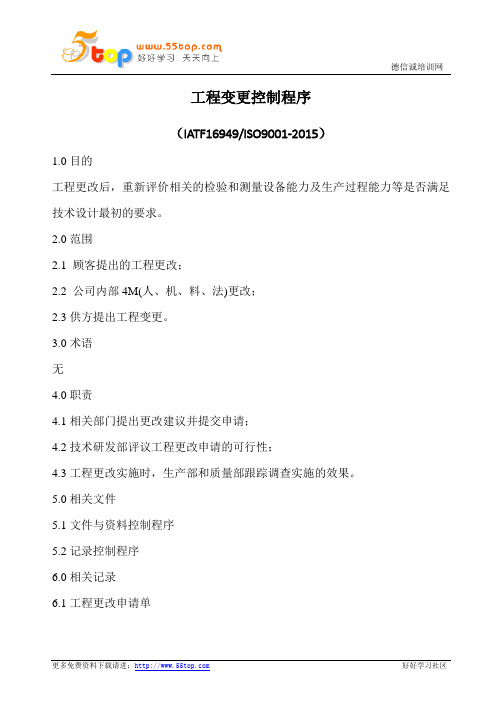 5top www.55top.com 好好学习 天天向上

德信诚培训网

工程变更控制程序

（IATF16949/ISO9001-2015）

1.0 目的

工程更改后，重新评价相关的检验和测量设备能力及生产过程能力等是否满足技术设计最初的要求。

2.0 范围

2.1 顾客提出的工程更改；

2.2 公司内部 4M(人、机、料、法)更改；

2.3 供方提出工程变更。

3.0 术语

无

4.0 职责

4.1 相关部门提出更改建议并提交申请；

4.2 技术研发部评议工程更改申请的可行性；

4.3 工程更改实施时，生产部和质量部跟踪调查实施的效果。

5.0 相关文件

5.1 文件与资料控制程序

5.2 记录控制程序

6.0 相关记录

6.1 工程更改申请单

更多免费资料下载请进：http://www.55top.com

好好学习社区